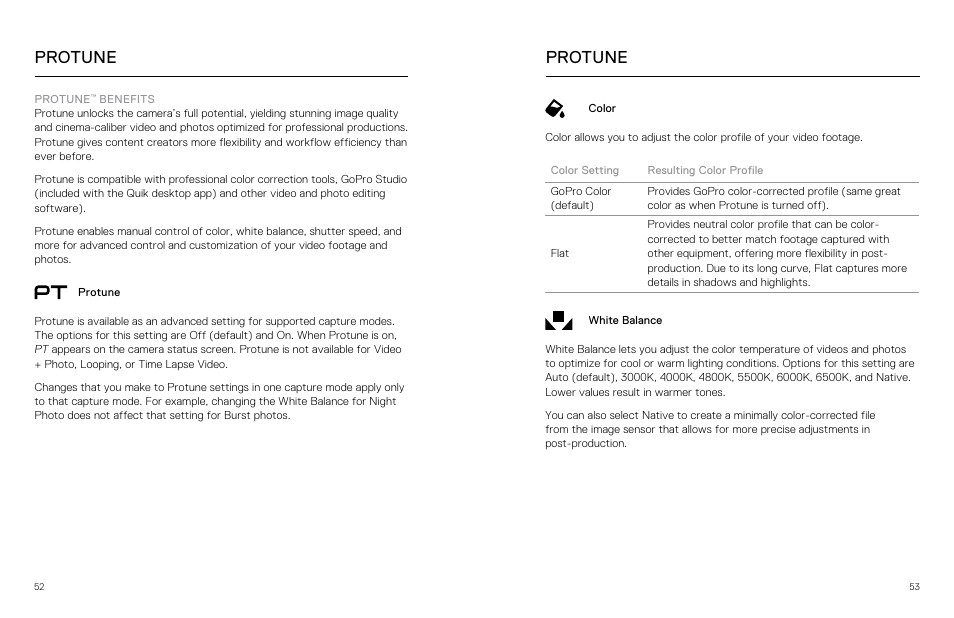 PROTUNE

PROTUNE™ BENEFITS
Protune unlocks the camera's full potential, yielding stunning image quality and cinema-caliber video and photos optimized for professional productions. Protune gives content creators more flexibility and workflow efficiency than ever before.

Protune is compatible with professional color correction tools, GoPro Studio (included with the Quik desktop app) and other video and photo editing software).

Protune enables manual control of color, white balance, shutter speed, and more for advanced control and customization of your video footage and photos.

PT Protune

Protune is available as an advanced setting for supported capture modes. The options for this setting are Off (default) and On. When Protune is on, PT appears on the camera status screen. Protune is not available for Video + Photo, Looping, or Time Lapse Video.

Changes that you make to Protune settings in one capture mode apply only to that capture mode. For example, changing the White Balance for Night Photo does not affect that setting for Burst photos.

52

PROTUNE

Color

Color allows you to adjust the color profile of your video footage.

| Color Setting | Resulting Color Profile |
|---|---|
| GoPro Color (default) | Provides GoPro color-corrected profile (same great color as when Protune is turned off). |
| Flat | Provides neutral color profile that can be color-corrected to better match footage captured with other equipment, offering more flexibility in post-production. Due to its long curve, Flat captures more details in shadows and highlights. |

White Balance

White Balance lets you adjust the color temperature of videos and photos to optimize for cool or warm lighting conditions. Options for this setting are Auto (default), 3000K, 4000K, 4800K, 5500K, 6000K, 6500K, and Native. Lower values result in warmer tones.

You can also select Native to create a minimally color-corrected file from the image sensor that allows for more precise adjustments in post-production.

53